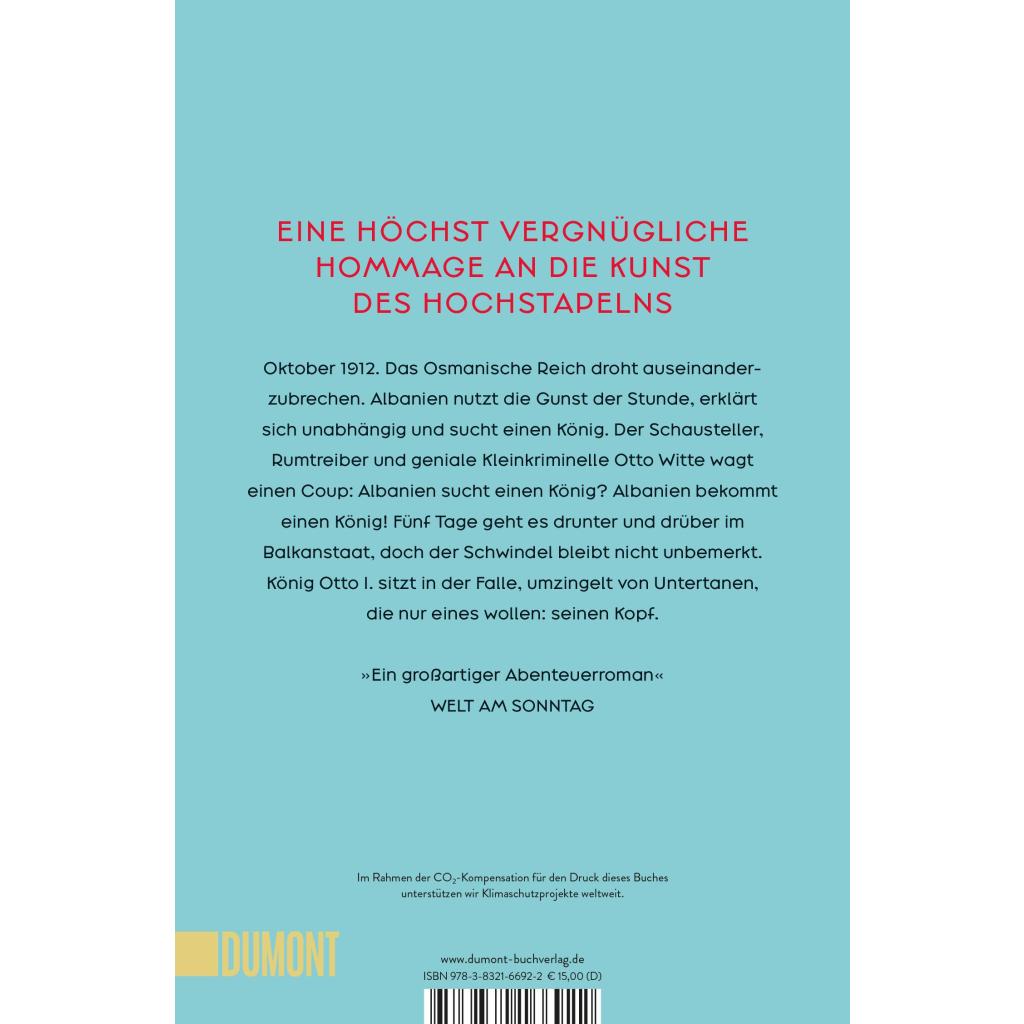 EINE HÖCHST VERGNÜGLICHE HOMMAGE AN DIE KUNST DES HOCHSTAPELNS

Oktober 1912. Das Osmanische Reich droht auseinanderzubrechen. Albanien nutzt die Gunst der Stunde, erklärt sich unabhängig und sucht einen König. Der Schausteller, Rumtreiber und geniale Kleinkriminelle Otto Witte wagt einen Coup: Albanien sucht einen König? Albanien bekommt einen König! Fünf Tage geht es drunter und drüber im Balkanstaat, doch der Schwindel bleibt nicht unbemerkt. König Otto I. sitzt in der Falle, umzingelt von Untertanen, die nur eines wollen: seinen Kopf.

»Ein großartiger Abenteuerroman«
WELT AM SONNTAG

Im Rahmen der $CO_2$-Kompensation für den Druck dieses Buches unterstützen wir Klimaschutzprojekte weltweit.

DUMONT

www.dumont-buchverlag.de
ISBN 978-3-8321-6692-2 € 15,00 (D)